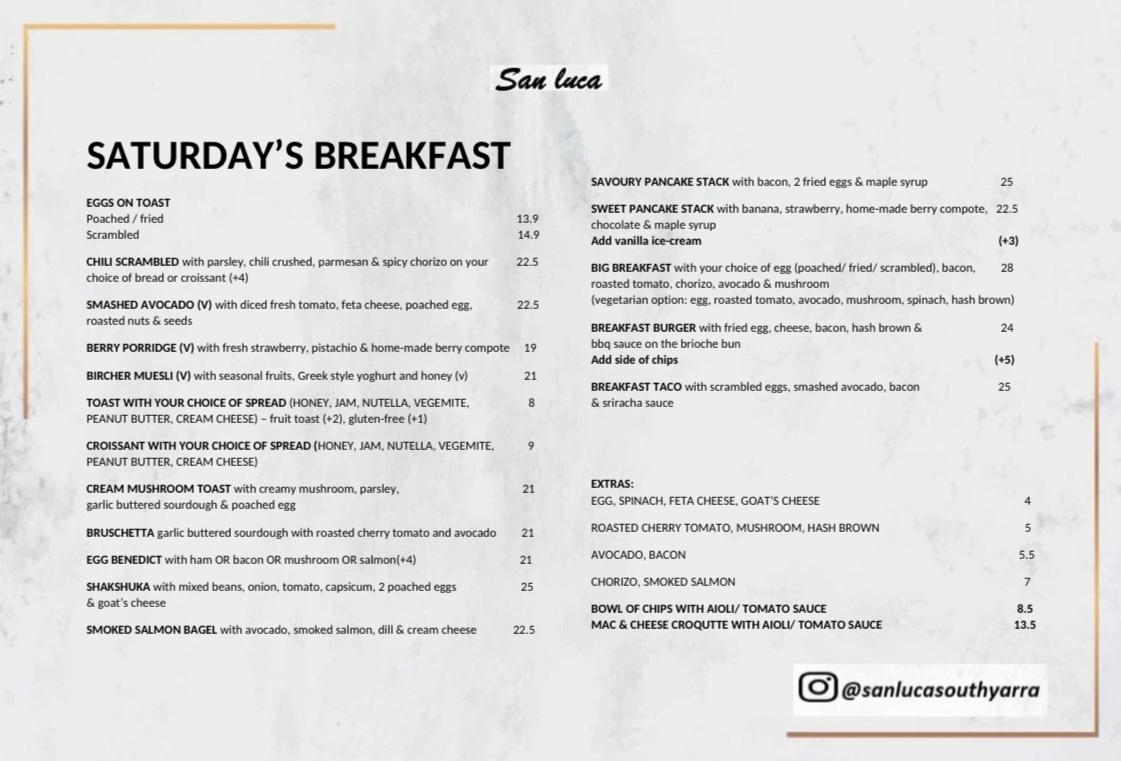 San luca

SATURDAY'S BREAKFAST

EGGS ON TOAST
Poached / fried 13.9
Scrambled 14.9

CHILI SCRAMBLED with parsley, chili crushed, parmesan & spicy chorizo on your choice of bread or croissant (+4) 22.5

SMASHED AVOCADO (V) with diced fresh tomato, feta cheese, poached egg, roasted nuts & seeds 22.5

BERRY PORRIDGE (V) with fresh strawberry, pistachio & home-made berry compote 19

BIRCHER MUESLI (V) with seasonal fruits, Greek style yoghurt and honey (v) 21

TOAST WITH YOUR CHOICE OF SPREAD (HONEY, JAM, NUTELLA, VEGEMITE, PEANUT BUTTER, CREAM CHEESE) – fruit toast (+2), gluten-free (+1) 8

CROISSANT WITH YOUR CHOICE OF SPREAD (HONEY, JAM, NUTELLA, VEGEMITE, PEANUT BUTTER, CREAM CHEESE) 9

CREAM MUSHROOM TOAST with creamy mushroom, parsley, garlic buttered sourdough & poached egg 21

BRUSCHETTA garlic buttered sourdough with roasted cherry tomato and avocado 21

EGG BENEDICT with ham OR bacon OR mushroom OR salmon(+4) 21

SHAKSHUKA with mixed beans, onion, tomato, capsicum, 2 poached eggs & goat's cheese 25

SMOKED SALMON BAGEL with avocado, smoked salmon, dill & cream cheese 22.5

SAVOURY PANCAKE STACK with bacon, 2 fried eggs & maple syrup 25

SWEET PANCAKE STACK with banana, strawberry, home-made berry compote, chocolate & maple syrup 22.5
Add vanilla ice-cream (+3)

BIG BREAKFAST with your choice of egg (poached/ fried/ scrambled), bacon, roasted tomato, chorizo, avocado & mushroom 28
(vegetarian option: egg, roasted tomato, avocado, mushroom, spinach, hash brown)

BREAKFAST BURGER with fried egg, cheese, bacon, hash brown & bbq sauce on the brioche bun 24
Add side of chips (+5)

BREAKFAST TACO with scrambled eggs, smashed avocado, bacon & sriracha sauce 25

EXTRAS:
EGG, SPINACH, FETA CHEESE, GOAT'S CHEESE 4
ROASTED CHERRY TOMATO, MUSHROOM, HASH BROWN 5
AVOCADO, BACON 5.5
CHORIZO, SMOKED SALMON 7
BOWL OF CHIPS WITH AIOLI/ TOMATO SAUCE 8.5
MAC & CHEESE CROQUTTE WITH AIOLI/ TOMATO SAUCE 13.5

@sanlucasouthyarra